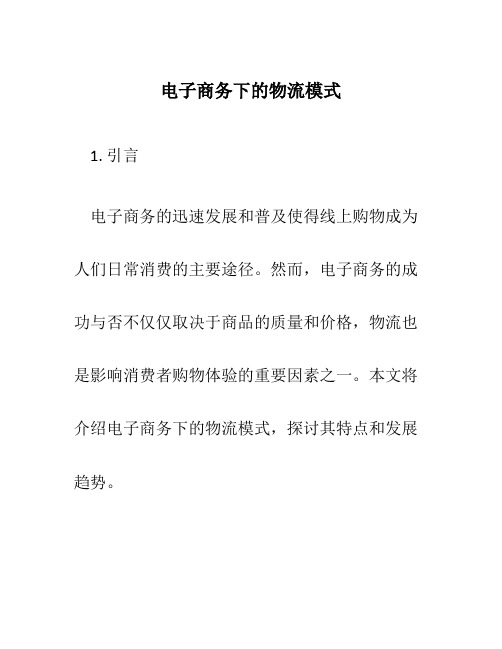 电子商务下的物流模式

1. 引言

电子商务的迅速发展和普及使得线上购物成为人们日常消费的主要途径。然而，电子商务的成功与否不仅仅取决于商品的质量和价格，物流也是影响消费者购物体验的重要因素之一。本文将介绍电子商务下的物流模式，探讨其特点和发展趋势。